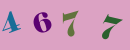 4 6 7 7